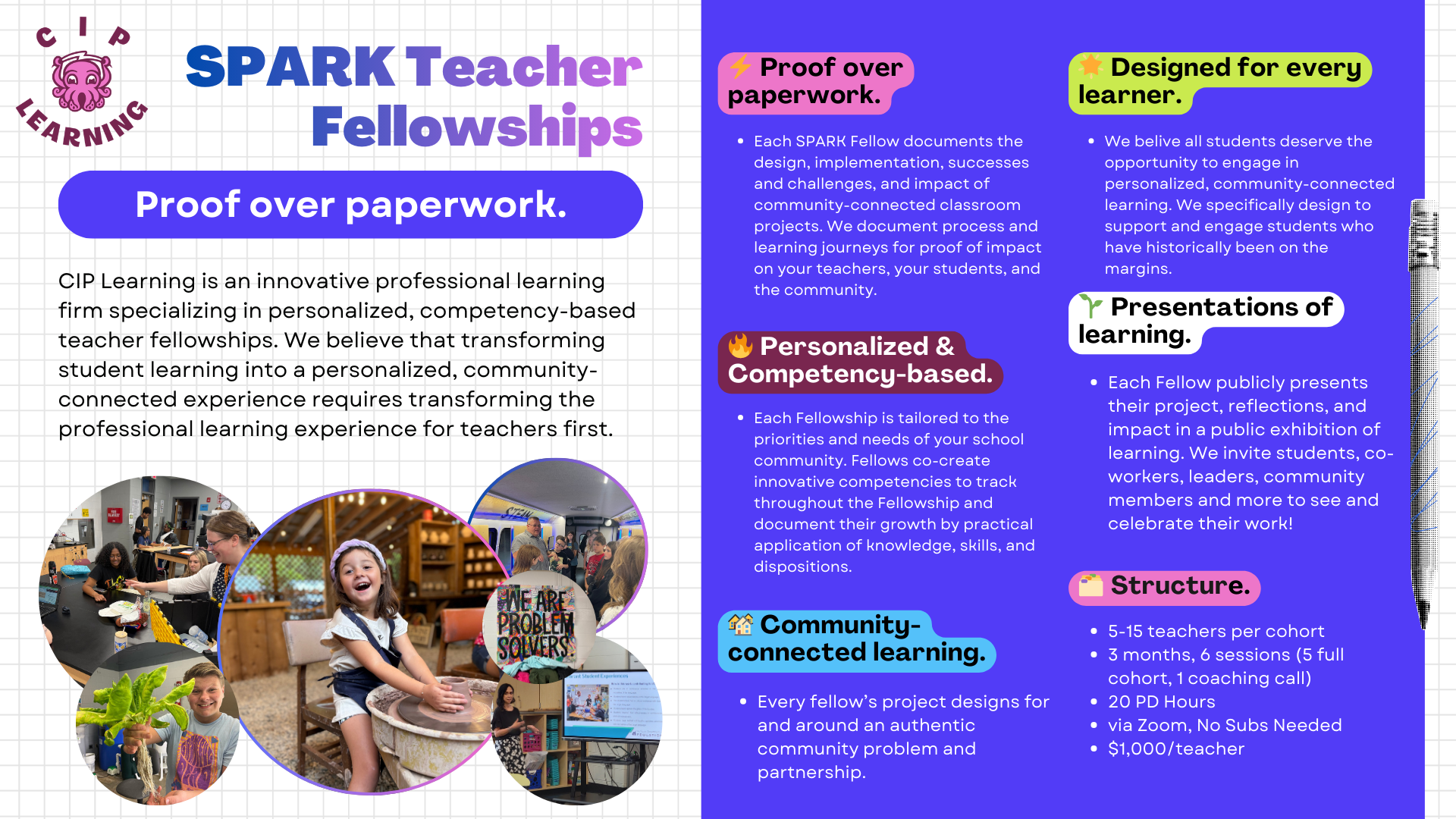 CIP LEARNING

SPARK Teacher Fellowships

Proof over paperwork.

CIP Learning is an innovative professional learning firm specializing in personalized, competency-based teacher fellowships. We believe that transforming student learning into a personalized, community-connected experience requires transforming the professional learning experience for teachers first.

WE ARE PROBLEM SOLVERS

Proof over paperwork.

- Each SPARK Fellow documents the design, implementation, successes and challenges, and impact of community-connected classroom projects. We document process and learning journeys for proof of impact on your teachers, your students, and the community.

Personalized & Competency-based.

- Each Fellowship is tailored to the priorities and needs of your school community. Fellows co-create innovative competencies to track throughout the Fellowship and document their growth by practical application of knowledge, skills, and dispositions.

Community-connected learning.

- Every fellow's project designs for and around an authentic community problem and partnership.

Designed for every learner.

- We belive all students deserve the opportunity to engage in personalized, community-connected learning. We specifically design to support and engage students who have historically been on the margins.

Presentations of learning.

- Each Fellow publicly presents their project, reflections, and impact in a public exhibition of learning. We invite students, co-workers, leaders, community members and more to see and celebrate their work!

Structure.

- 5-15 teachers per cohort
- 3 months, 6 sessions (5 full cohort, 1 coaching call)
- 20 PD Hours
- via Zoom, No Subs Needed
- $1,000/teacher